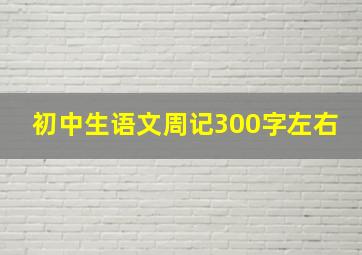 初中生语文周记300字左右